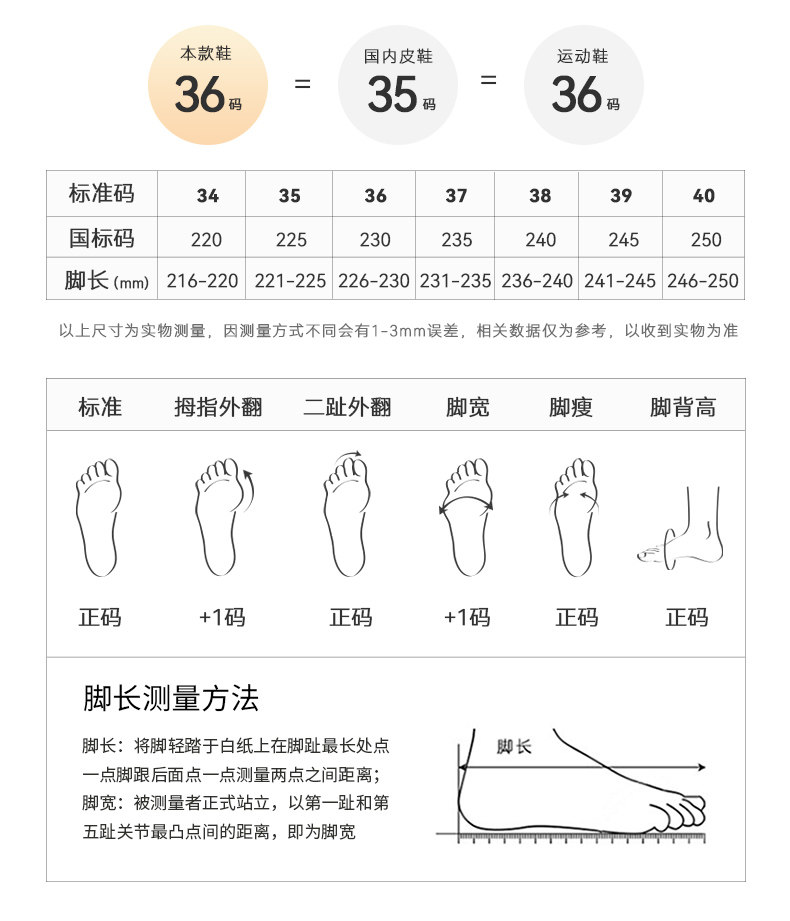 本款鞋
36码
=
国内皮鞋
35码
=
运动鞋
36码

| 标准码 | 34 | 35 | 36 | 37 | 38 | 39 | 40 |
|---|---|---|---|---|---|---|---|
| 国标码 | 220 | 225 | 230 | 235 | 240 | 245 | 250 |
| 脚长 (mm) | 216-220 | 221-225 | 226-230 | 231-235 | 236-240 | 241-245 | 246-250 |

以上尺寸为实物测量，因测量方式不同会有1-3mm误差，相关数据仅为参考，以收到实物为准

| 标准 | 拇指外翻 | 二趾外翻 | 脚宽 | 脚瘦 | 脚背高 |
|---|---|---|---|---|---|
| 正码 | +1码 | 正码 | +1码 | 正码 | 正码 |

脚长测量方法

脚长：将脚轻踏于白纸上在脚趾最长处点一点脚跟后面点一点测量两点之间距离；
脚宽：被测量者正式站立，以第一趾和第五趾关节最凸点间的距离，即为脚宽

脚长